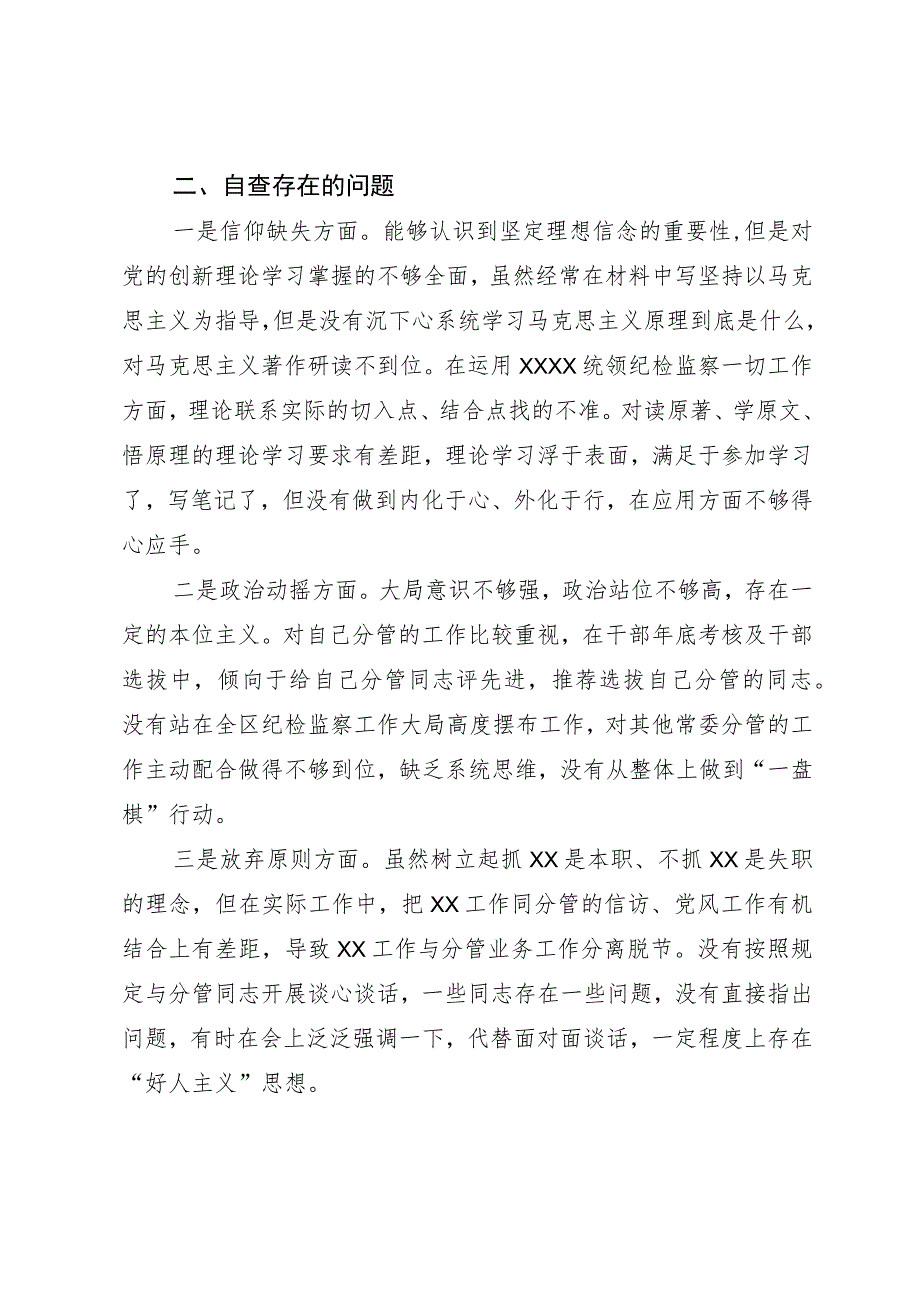 二、自查存在的问题

一是信仰缺失方面。能够认识到坚定理想信念的重要性,但是对党的创新理论学习掌握的不够全面，虽然经常在材料中写坚持以马克思主义为指导,但是没有沉下心系统学习马克思主义原理到底是什么，对马克思主义著作研读不到位。在运用XXXX统领纪检监察一切工作方面，理论联系实际的切入点、结合点找的不准。对读原著、学原文、悟原理的理论学习要求有差距，理论学习浮于表面，满足于参加学习了，写笔记了，但没有做到内化于心、外化于行，在应用方面不够得心应手。

二是政治动摇方面。大局意识不够强，政治站位不够高，存在一定的本位主义。对自己分管的工作比较重视，在干部年底考核及干部选拔中，倾向于给自己分管同志评先进，推荐选拔自己分管的同志。没有站在全区纪检监察工作大局高度摆布工作，对其他常委分管的工作主动配合做得不够到位，缺乏系统思维，没有从整体上做到“一盘棋”行动。

三是放弃原则方面。虽然树立起抓XX是本职、不抓XX是失职的理念，但在实际工作中，把XX工作同分管的信访、党风工作有机结合上有差距，导致XX工作与分管业务工作分离脱节。没有按照规定与分管同志开展谈心谈话，一些同志存在一些问题，没有直接指出问题，有时在会上泛泛强调一下，代替面对面谈话，一定程度上存在“好人主义”思想。